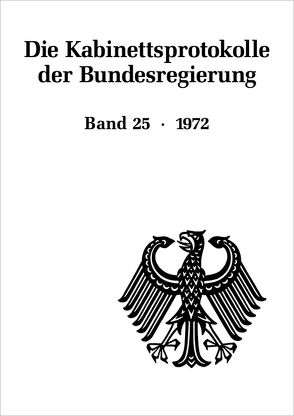 Die Kabinettsprotokolle der Bundesregierung

Band 25 · 1972